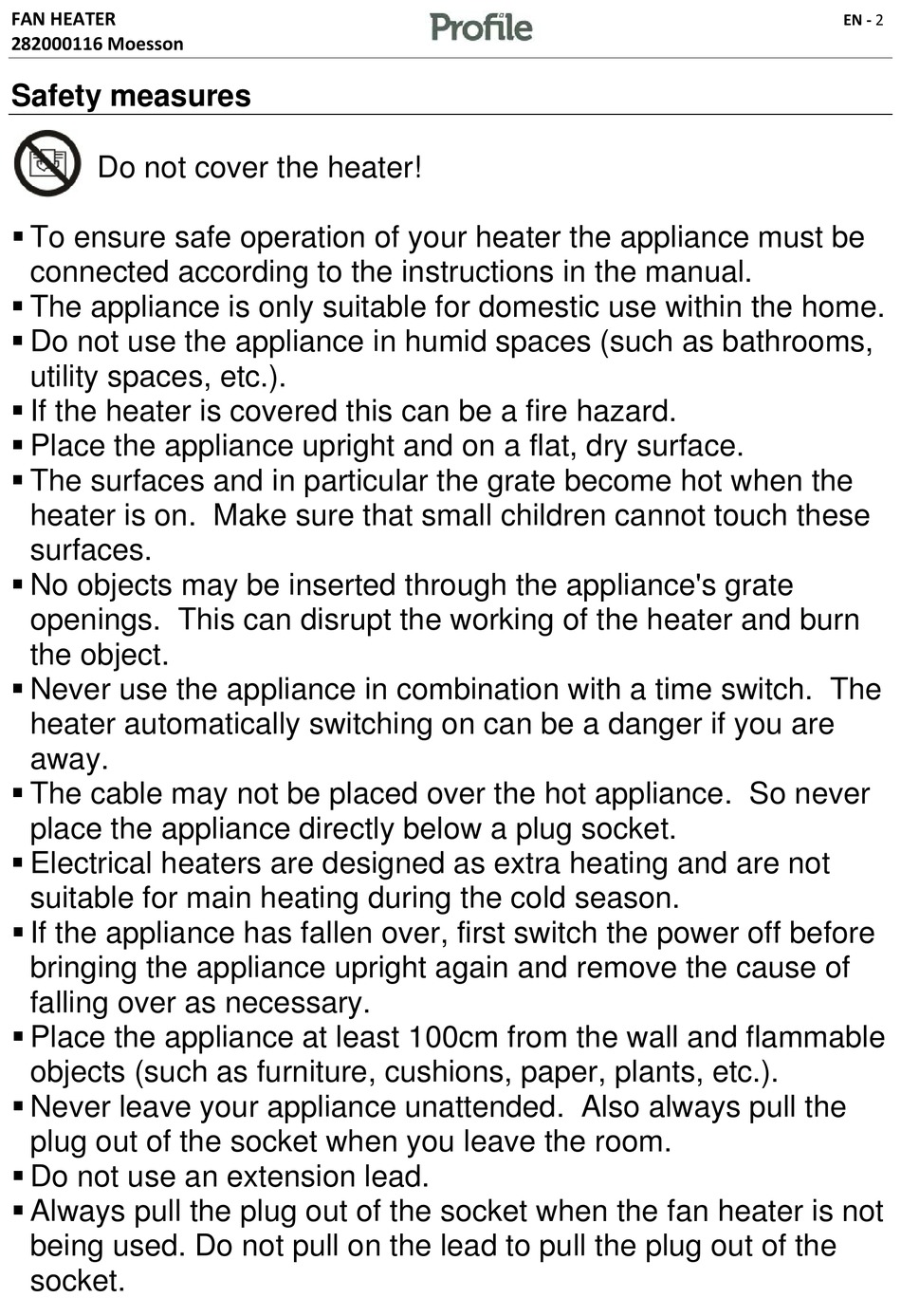 FAN HEATER
282000116 Moesson

Profile

EN - 2

Safety measures

Do not cover the heater!

▪ To ensure safe operation of your heater the appliance must be connected according to the instructions in the manual.
▪ The appliance is only suitable for domestic use within the home.
▪ Do not use the appliance in humid spaces (such as bathrooms, utility spaces, etc.).
▪ If the heater is covered this can be a fire hazard.
▪ Place the appliance upright and on a flat, dry surface.
▪ The surfaces and in particular the grate become hot when the heater is on. Make sure that small children cannot touch these surfaces.
▪ No objects may be inserted through the appliance's grate openings. This can disrupt the working of the heater and burn the object.
▪ Never use the appliance in combination with a time switch. The heater automatically switching on can be a danger if you are away.
▪ The cable may not be placed over the hot appliance. So never place the appliance directly below a plug socket.
▪ Electrical heaters are designed as extra heating and are not suitable for main heating during the cold season.
▪ If the appliance has fallen over, first switch the power off before bringing the appliance upright again and remove the cause of falling over as necessary.
▪ Place the appliance at least 100cm from the wall and flammable objects (such as furniture, cushions, paper, plants, etc.).
▪ Never leave your appliance unattended. Also always pull the plug out of the socket when you leave the room.
▪ Do not use an extension lead.
▪ Always pull the plug out of the socket when the fan heater is not being used. Do not pull on the lead to pull the plug out of the socket.